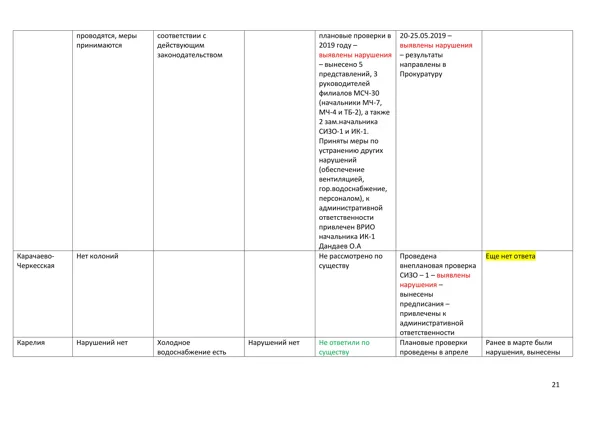 |  |  |  |  |  |  |  |
|---|---|---|---|---|---|---|
|  | проводятся, меры принимаются | соответствии с действующим законодательством |  | плановые проверки в 2019 году – выявлены нарушения – вынесено 5 представлений, 3 руководителей филиалов МСЧ-30 (начальники МЧ-7, МЧ-4 и ТБ-2), а также 2 зам.начальника СИЗО-1 и ИК-1. Приняты меры по устранению других нарушений (обеспечение вентиляцией, гор.водоснабжение, персоналом), к административной ответственности привлечен ВРИО начальника ИК-1 Дандаев О.А | 20-25.05.2019 – выявлены нарушения – результаты направлены в Прокуратуру |  |
| Карачаево-Черкесская | Нет колоний |  |  | Не рассмотрено по существу | Проведена внеплановая проверка СИЗО – 1 – выявлены нарушения – вынесены предписания – привлечены к административной ответственности | Еще нет ответа |
| Карелия | Нарушений нет | Холодное водоснабжение есть | Нарушений нет | Не ответили по существу | Плановые проверки проведены в апреле | Ранее в марте были нарушения, вынесены |

21